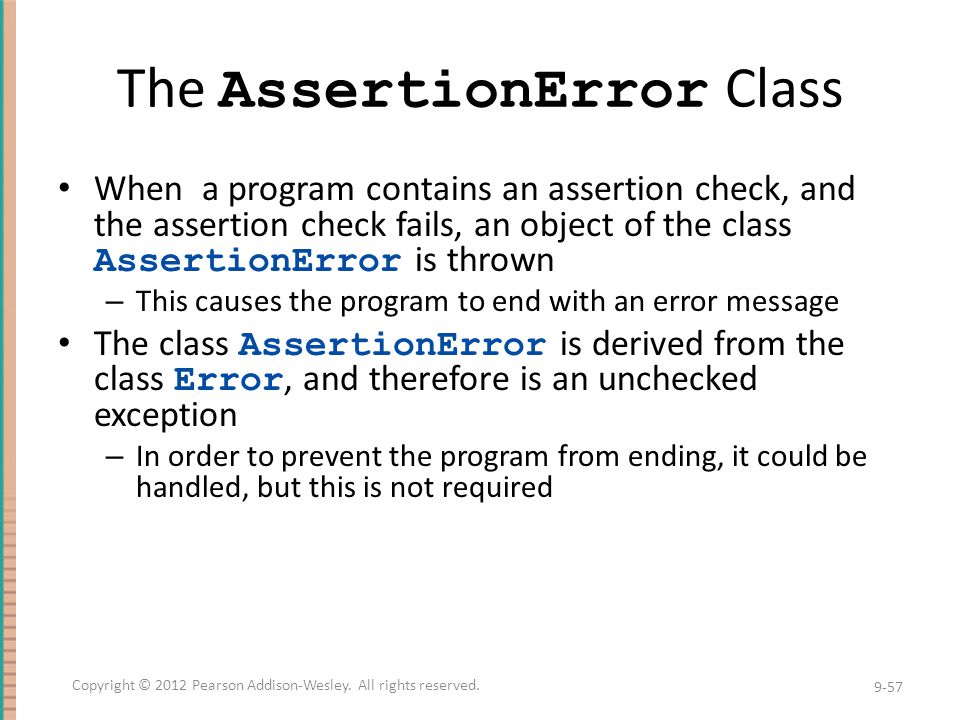 The AssertionError Class

• When a program contains an assertion check, and the assertion check fails, an object of the class AssertionError is thrown
– This causes the program to end with an error message

• The class AssertionError is derived from the class Error, and therefore is an unchecked exception
– In order to prevent the program from ending, it could be handled, but this is not required

Copyright © 2012 Pearson Addison-Wesley. All rights reserved.

9-57